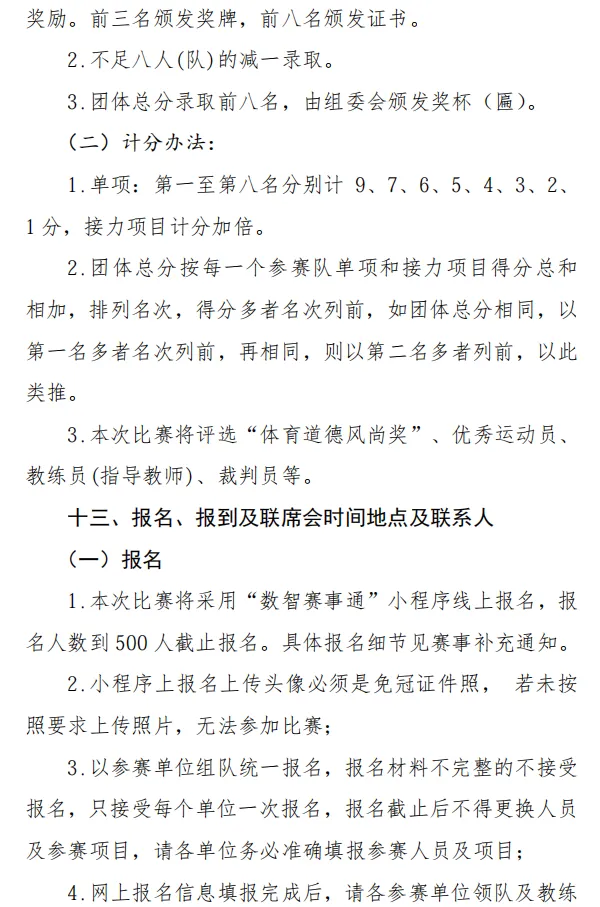 奖励。前三名颁发奖牌，前八名颁发证书。

2.不足八人(队)的减一录取。

3.团体总分录取前八名，由组委会颁发奖杯（匾）。

（二）计分办法：

1.单项：第一至第八名分别计 9、7、6、5、4、3、2、1分，接力项目计分加倍。

2.团体总分按每一个参赛队单项和接力项目得分总和相加，排列名次，得分多者名次列前，如团体总分相同，以第一名多者名次列前，再相同，则以第二名多者列前，以此类推。

3.本次比赛将评选“体育道德风尚奖”、优秀运动员、教练员(指导教师)、裁判员等。

十三、报名、报到及联席会时间地点及联系人

（一）报名

1.本次比赛将采用“数智赛事通”小程序线上报名，报名人数到500人截止报名。具体报名细节见赛事补充通知。

2.小程序上报名上传头像必须是免冠证件照， 若未按照要求上传照片，无法参加比赛；

3.以参赛单位组队统一报名，报名材料不完整的不接受报名，只接受每个单位一次报名，报名截止后不得更换人员及参赛项目，请各单位务必准确填报参赛人员及项目；

4.网上报名信息填报完成后，请各参赛单位领队及教练